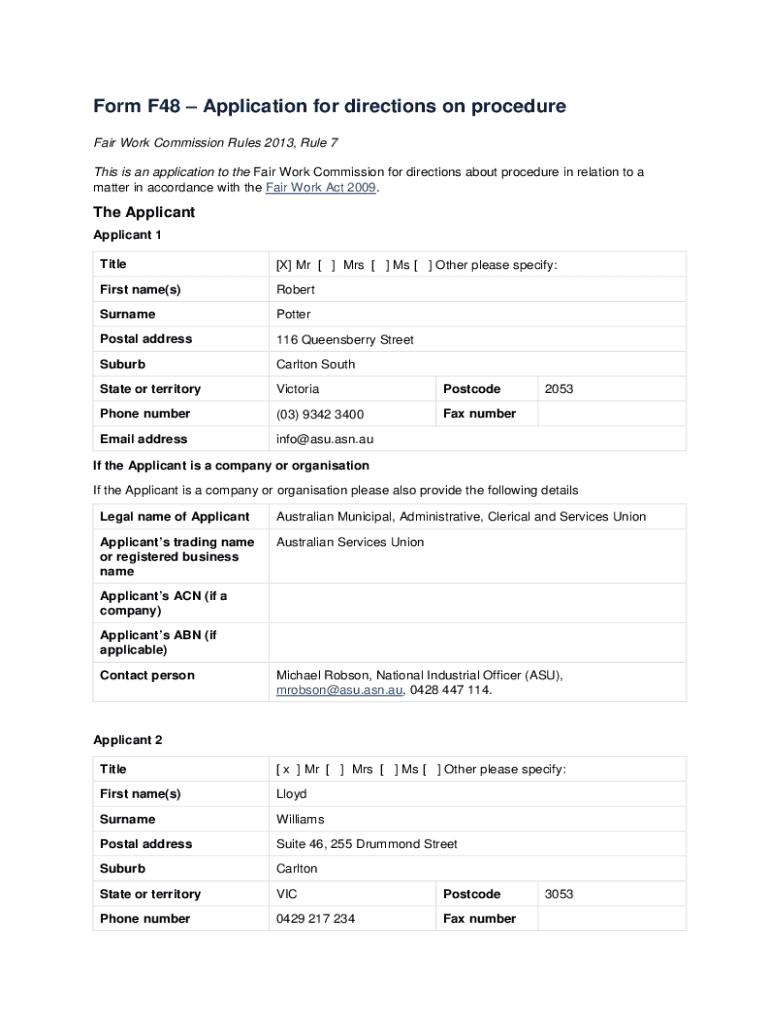 Form F48 – Application for directions on procedure

Fair Work Commission Rules 2013, Rule 7

This is an application to the Fair Work Commission for directions about procedure in relation to a matter in accordance with the Fair Work Act 2009.

The Applicant

Applicant 1

| Title | [X] Mr [ ] Mrs [ ] Ms [ ] Other please specify: | | |
|---|---|---|---|
| First name(s) | Robert | | |
| Surname | Potter | | |
| Postal address | 116 Queensberry Street | | |
| Suburb | Carlton South | | |
| State or territory | Victoria | Postcode | 2053 |
| Phone number | (03) 9342 3400 | Fax number | |
| Email address | info@asu.asn.au | | |

If the Applicant is a company or organisation

If the Applicant is a company or organisation please also provide the following details

| Legal name of Applicant | Australian Municipal, Administrative, Clerical and Services Union |
|---|---|
| Applicant's trading name or registered business name | Australian Services Union |
| Applicant's ACN (if a company) | |
| Applicant's ABN (if applicable) | |
| Contact person | Michael Robson, National Industrial Officer (ASU), mrobson@asu.asn.au, 0428 447 114. |

Applicant 2

| Title | [ x ] Mr [ ] Mrs [ ] Ms [ ] Other please specify: | | |
|---|---|---|---|
| First name(s) | Lloyd | | |
| Surname | Williams | | |
| Postal address | Suite 46, 255 Drummond Street | | |
| Suburb | Carlton | | |
| State or territory | VIC | Postcode | 3053 |
| Phone number | 0429 217 234 | Fax number | |